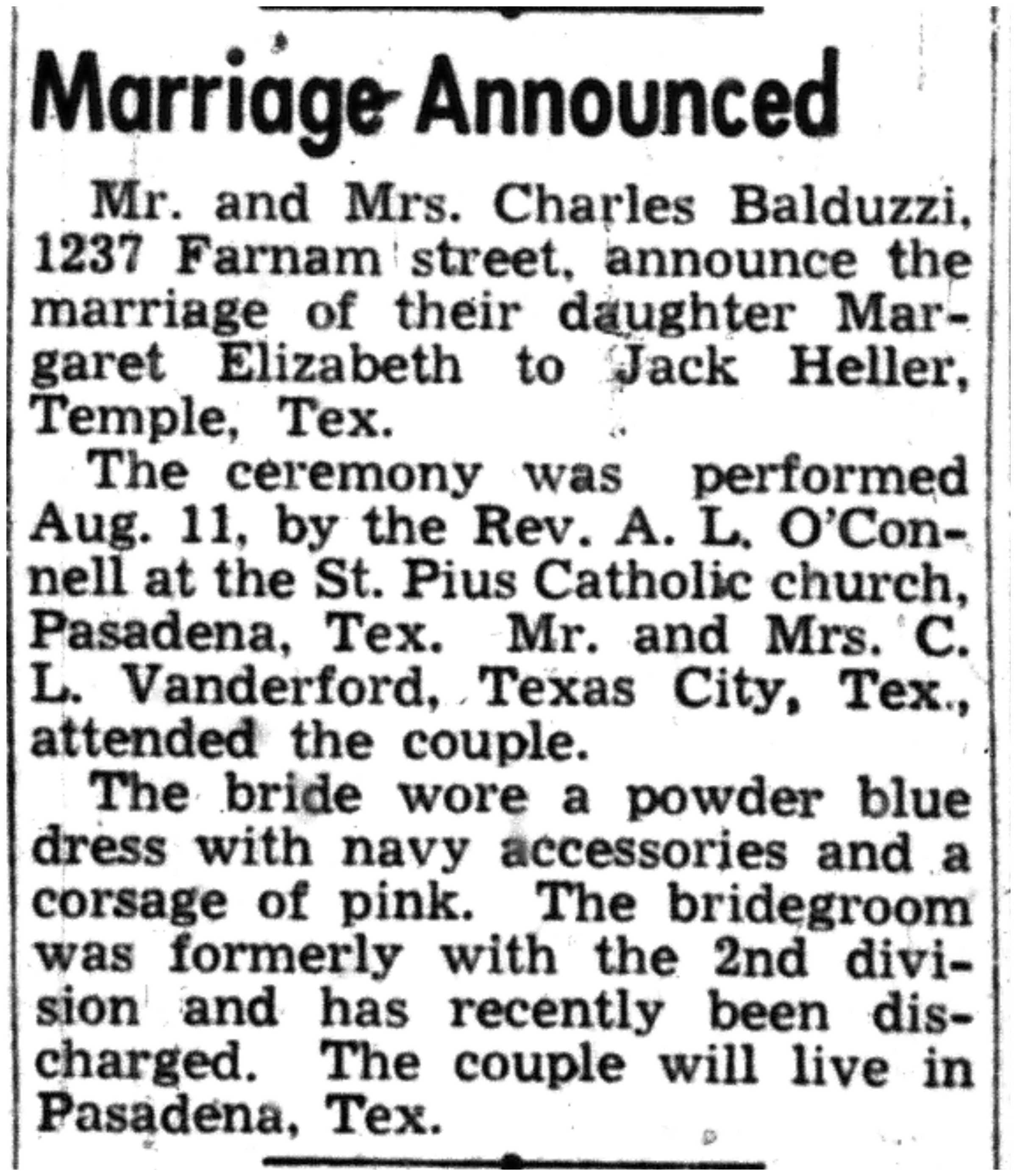 Marriage Announced

Mr. and Mrs. Charles Balduzzi, 1237 Farnam street, announce the marriage of their daughter Margaret Elizabeth to Jack Heller, Temple, Tex.

The ceremony was performed Aug. 11, by the Rev. A. L. O'Connell at the St. Pius Catholic church, Pasadena, Tex. Mr. and Mrs. C. L. Vanderford, Texas City, Tex., attended the couple.

The bride wore a powder blue dress with navy accessories and a corsage of pink. The bridegroom was formerly with the 2nd division and has recently been discharged. The couple will live in Pasadena, Tex.